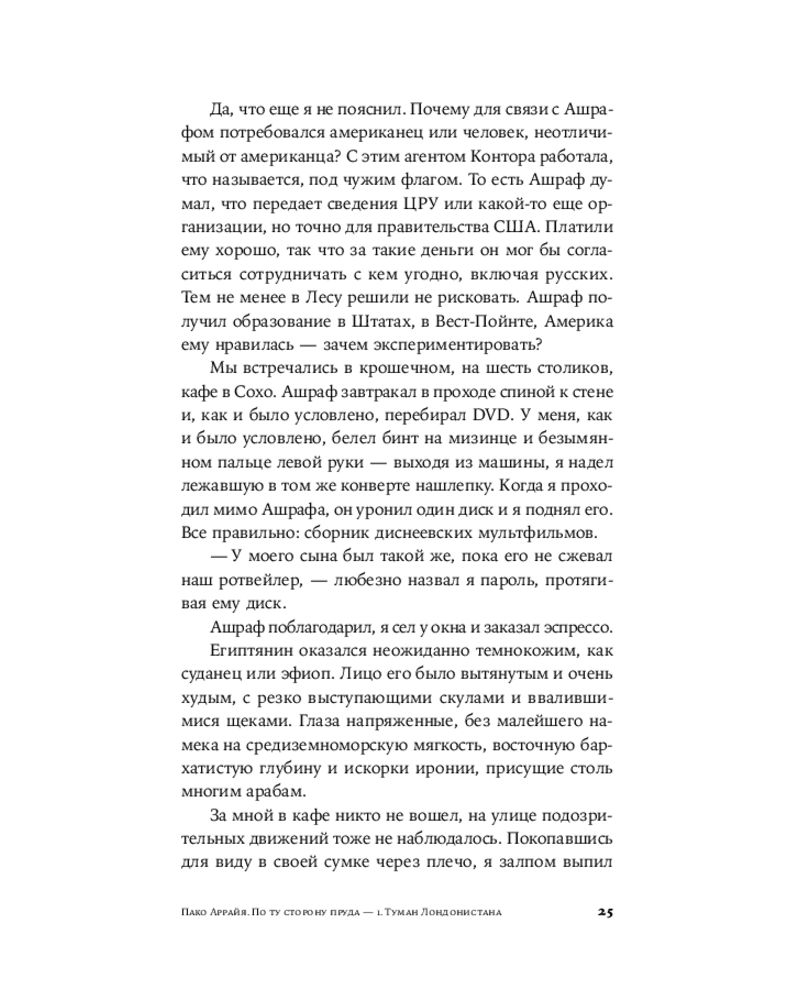 Да, что еще я не пояснил. Почему для связи с Ашрафом потребовался американец или человек, неотличимый от американца? С этим агентом Контора работала, что называется, под чужим флагом. То есть Ашраф думал, что передает сведения ЦРУ или какой-то еще организации, но точно для правительства США. Платили ему хорошо, так что за такие деньги он мог бы согласиться сотрудничать с кем угодно, включая русских. Тем не менее в Лесу решили не рисковать. Ашраф получил образование в Штатах, в Вест-Пойнте, Америка ему нравилась — зачем экспериментировать?

Мы встречались в крошечном, на шесть столиков, кафе в Сохо. Ашраф завтракал в проходе спиной к стене и, как и было условлено, перебирал DVD. У меня, как и было условлено, белел бинт на мизинце и безымянном пальце левой руки — выходя из машины, я надел лежавшую в том же конверте нашлепку. Когда я проходил мимо Ашрафа, он уронил один диск и я поднял его. Все правильно: сборник диснеевских мультфильмов.

— У моего сына был такой же, пока его не сжевал наш ротвейлер, — любезно назвал я пароль, протягивая ему диск.

Ашраф поблагодарил, я сел у окна и заказал эспрессо.

Египтянин оказался неожиданно темнокожим, как суданец или эфиоп. Лицо его было вытянутым и очень худым, с резко выступающими скулами и ввалившимися щеками. Глаза напряженные, без малейшего намека на средиземноморскую мягкость, восточную бархатистую глубину и искорки иронии, присущие столь многим арабам.

За мной в кафе никто не вошел, на улице подозрительных движений тоже не наблюдалось. Покопавшись для виду в своей сумке через плечо, я залпом выпил

Пако Аррайя. По ту сторону пруда — 1. Туман Лондонистана 25